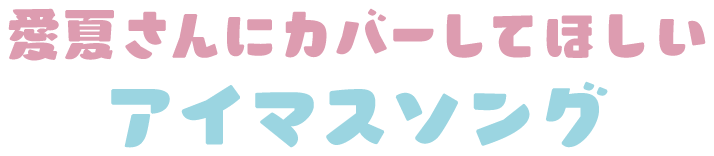 愛夏さんにカバーしてほしい
アイマスソング